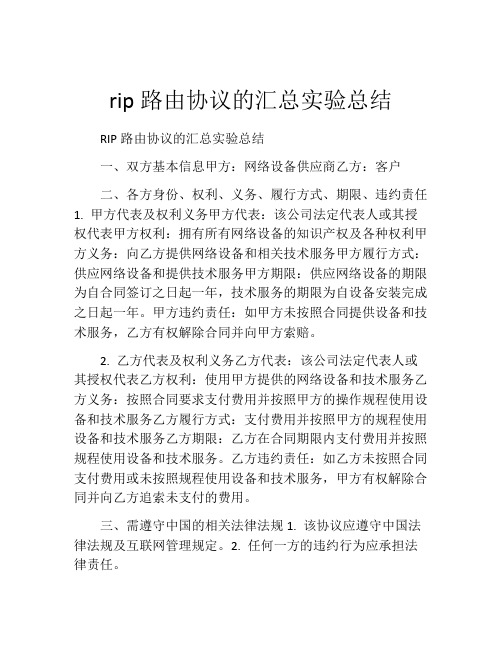 rip 路由协议的汇总实验总结

RIP 路由协议的汇总实验总结

一、双方基本信息甲方：网络设备供应商乙方：客户

二、各方身份、权利、义务、履行方式、期限、违约责任 1. 甲方代表及权利义务甲方代表：该公司法定代表人或其授权代表甲方权利：拥有所有网络设备的知识产权及各种权利甲方义务：向乙方提供网络设备和相关技术服务甲方履行方式：供应网络设备和提供技术服务甲方期限：供应网络设备的期限为自合同签订之日起一年，技术服务的期限为自设备安装完成之日起一年。甲方违约责任：如甲方未按照合同提供设备和技术服务，乙方有权解除合同并向甲方索赔。

2. 乙方代表及权利义务乙方代表：该公司法定代表人或其授权代表乙方权利：使用甲方提供的网络设备和技术服务乙方义务：按照合同要求支付费用并按照甲方的操作规程使用设备和技术服务乙方履行方式：支付费用并按照甲方的规程使用设备和技术服务乙方期限：乙方在合同期限内支付费用并按照规程使用设备和技术服务。乙方违约责任：如乙方未按照合同支付费用或未按照规程使用设备和技术服务，甲方有权解除合同并向乙方追索未支付的费用。

三、需遵守中国的相关法律法规 1. 该协议应遵守中国法律法规及互联网管理规定。2. 任何一方的违约行为应承担法律责任。